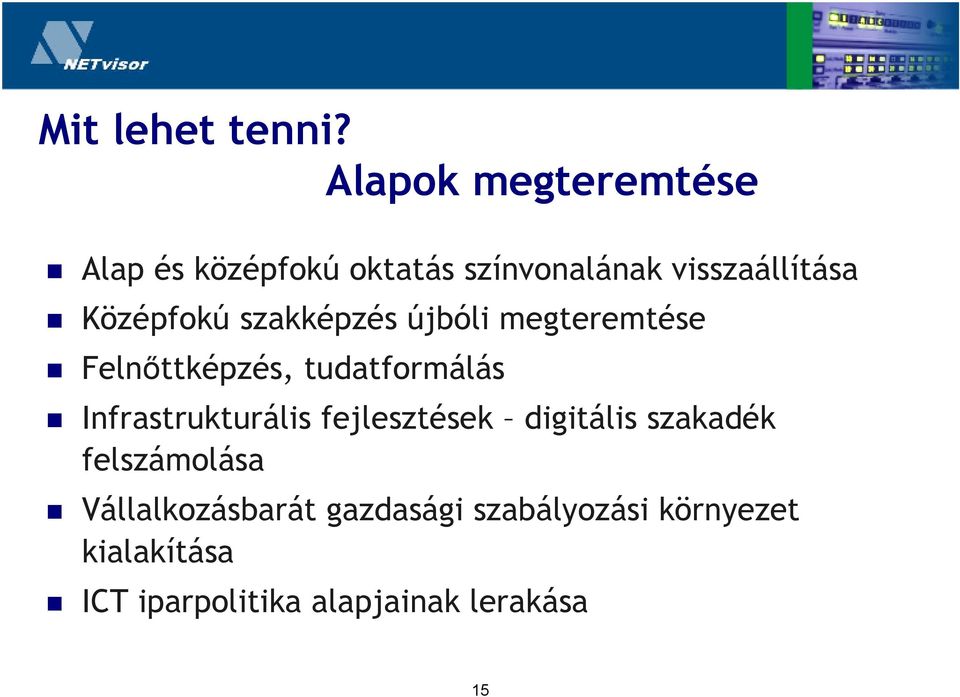 NETvisor

Mit lehet tenni?
Alapok megteremtése

Alap és középfokú oktatás színvonalának visszaállítása

Középfokú szakképzés újbóli megteremtése

Felnőttképzés, tudatformálás

Infrastrukturális fejlesztések – digitális szakadék felszámolása

Vállalkozásbarát gazdasági szabályozási környezet kialakítása

ICT iparpolitika alapjainak lerakása

15